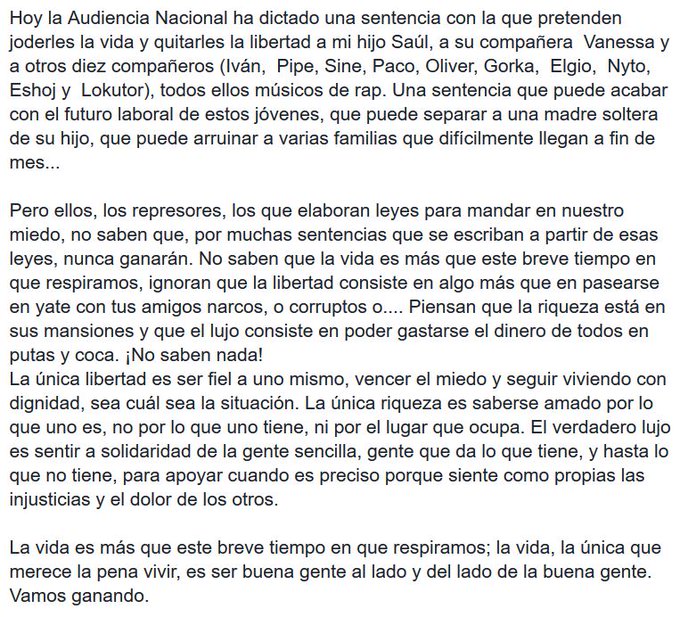 Hoy la Audiencia Nacional ha dictado una sentencia con la que pretenden joderles la vida y quitarles la libertad a mi hijo Saúl, a su compañera Vanessa y a otros diez compañeros (Iván, Pipe, Sine, Paco, Oliver, Gorka, Elgio, Nyto, Eshoj y Lokutor), todos ellos músicos de rap. Una sentencia que puede acabar con el futuro laboral de estos jóvenes, que puede separar a una madre soltera de su hijo, que puede arruinar a varias familias que difícilmente llegan a fin de mes...

Pero ellos, los represores, los que elaboran leyes para mandar en nuestro miedo, no saben que, por muchas sentencias que se escriban a partir de esas leyes, nunca ganarán. No saben que la vida es más que este breve tiempo en que respiramos, ignoran que la libertad consiste en algo más que en pasearse en yate con tus amigos narcos, o corruptos o.... Piensan que la riqueza está en sus mansiones y que el lujo consiste en poder gastarse el dinero de todos en putas y coca. ¡No saben nada!
La única libertad es ser fiel a uno mismo, vencer el miedo y seguir viviendo con dignidad, sea cuál sea la situación. La única riqueza es saberse amado por lo que uno es, no por lo que uno tiene, ni por el lugar que ocupa. El verdadero lujo es sentir a solidaridad de la gente sencilla, gente que da lo que tiene, y hasta lo que no tiene, para apoyar cuando es preciso porque siente como propias las injusticias y el dolor de los otros.

La vida es más que este breve tiempo en que respiramos; la vida, la única que merece la pena vivir, es ser buena gente al lado y del lado de la buena gente. Vamos ganando.